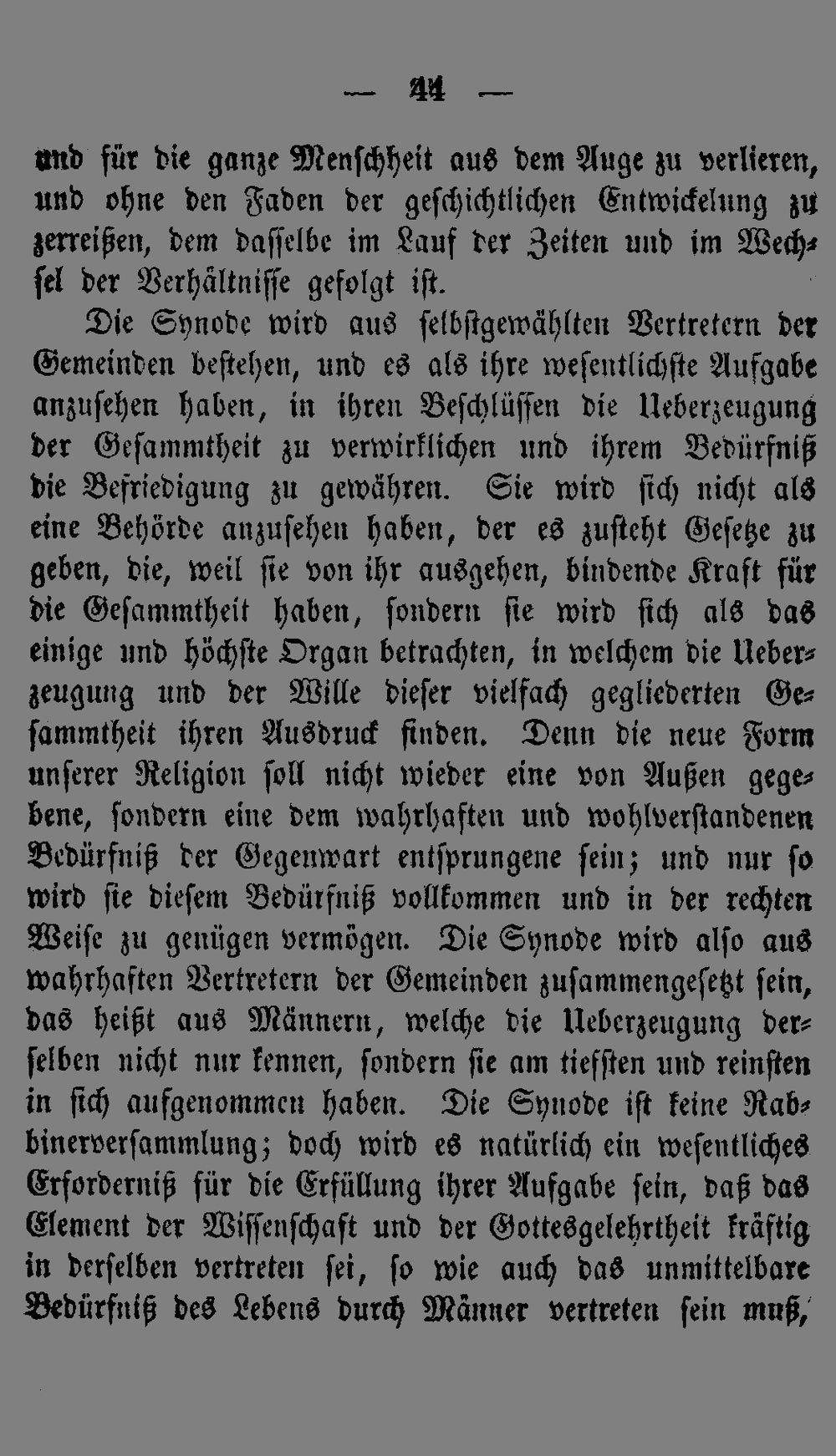 — 44 —

und für die ganze Menschheit aus dem Auge zu verlieren, und ohne den Faden der geschichtlichen Entwickelung zu zerreißen, dem dasselbe im Lauf der Zeiten und im Wechsel der Verhältnisse gefolgt ist.

Die Synode wird aus selbstgewählten Vertretern der Gemeinden bestehen, und es als ihre wesentlichste Aufgabe anzusehen haben, in ihren Beschlüssen die Ueberzeugung der Gesammtheit zu verwirklichen und ihrem Bedürfniß die Befriedigung zu gewähren. Sie wird sich nicht als eine Behörde anzusehen haben, der es zusteht Gesetze zu geben, die, weil sie von ihr ausgehen, bindende Kraft für die Gesammtheit haben, sondern sie wird sich als das einige und höchste Organ betrachten, in welchem die Ueberzeugung und der Wille dieser vielfach gegliederten Gesammtheit ihren Ausdruck finden. Denn die neue Form unserer Religion soll nicht wieder eine von Außen gegebene, sondern eine dem wahrhaften und wohlverstandenen Bedürfniß der Gegenwart entsprungene sein; und nur so wird sie diesem Bedürfniß vollkommen und in der rechten Weise zu genügen vermögen. Die Synode wird also aus wahrhaften Vertretern der Gemeinden zusammengesetzt sein, das heißt aus Männern, welche die Ueberzeugung derselben nicht nur kennen, sondern sie am tiefsten und reinsten in sich aufgenommen haben. Die Synode ist keine Rabbinerversammlung; doch wird es natürlich ein wesentliches Erforderniß für die Erfüllung ihrer Aufgabe sein, daß das Element der Wissenschaft und der Gottesgelehrtheit kräftig in derselben vertreten sei, so wie auch das unmittelbare Bedürfniß des Lebens durch Männer vertreten sein muß,